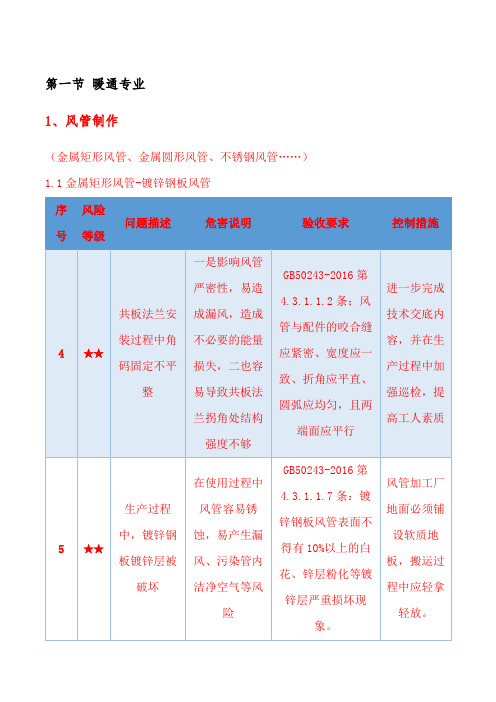 第一节 暖通专业

1、风管制作

（金属矩形风管、金属圆形风管、不锈钢风管……）

1.1 金属矩形风管-镀锌钢板风管

| 序号 | 风险等级 | 问题描述 | 危害说明 | 验收要求 | 控制措施 |
|---|---|---|---|---|---|
| 4 | ★★ | 共板法兰安装过程中角码固定不平整 | 一是影响风管严密性，易造成漏风，造成不必要的能量损失，二也容易导致共板法兰拐角处结构强度不够 | GB50243-2016 第 4.3.1.1.2 条：风管与配件的咬合缝应紧密、宽度应一致、折角应平直、圆弧应均匀，且两端面应平行 | 进一步完成技术交底内容，并在生产过程中加强巡检，提高工人素质 |
| 5 | ★★ | 生产过程中，镀锌钢板镀锌层被破坏 | 在使用过程中风管容易锈蚀，易产生漏风、污染管内洁净空气等风险 | GB50243-2016 第 4.3.1.1.7 条：镀锌钢板风管表面不得有 10%以上的白花、锌层粉化等镀锌层严重损坏现象。 | 风管加工厂地面必须铺设软质地板，搬运过程中应轻拿轻放。 |